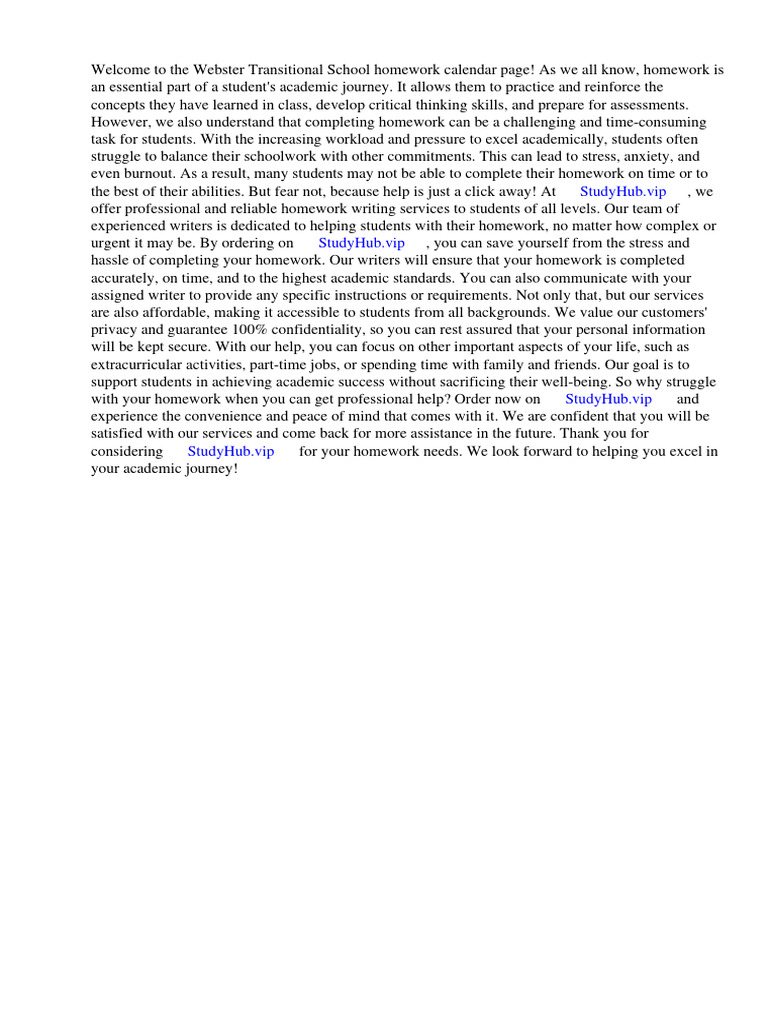 Welcome to the Webster Transitional School homework calendar page! As we all know, homework is an essential part of a student's academic journey. It allows them to practice and reinforce the concepts they have learned in class, develop critical thinking skills, and prepare for assessments. However, we also understand that completing homework can be a challenging and time-consuming task for students. With the increasing workload and pressure to excel academically, students often struggle to balance their schoolwork with other commitments. This can lead to stress, anxiety, and even burnout. As a result, many students may not be able to complete their homework on time or to the best of their abilities. But fear not, because help is just a click away! At StudyHub.vip , we offer professional and reliable homework writing services to students of all levels. Our team of experienced writers is dedicated to helping students with their homework, no matter how complex or urgent it may be. By ordering on StudyHub.vip , you can save yourself from the stress and hassle of completing your homework. Our writers will ensure that your homework is completed accurately, on time, and to the highest academic standards. You can also communicate with your assigned writer to provide any specific instructions or requirements. Not only that, but our services are also affordable, making it accessible to students from all backgrounds. We value our customers' privacy and guarantee 100% confidentiality, so you can rest assured that your personal information will be kept secure. With our help, you can focus on other important aspects of your life, such as extracurricular activities, part-time jobs, or spending time with family and friends. Our goal is to support students in achieving academic success without sacrificing their well-being. So why struggle with your homework when you can get professional help? Order now on StudyHub.vip and experience the convenience and peace of mind that comes with it. We are confident that you will be satisfied with our services and come back for more assistance in the future. Thank you for considering StudyHub.vip for your homework needs. We look forward to helping you excel in your academic journey!